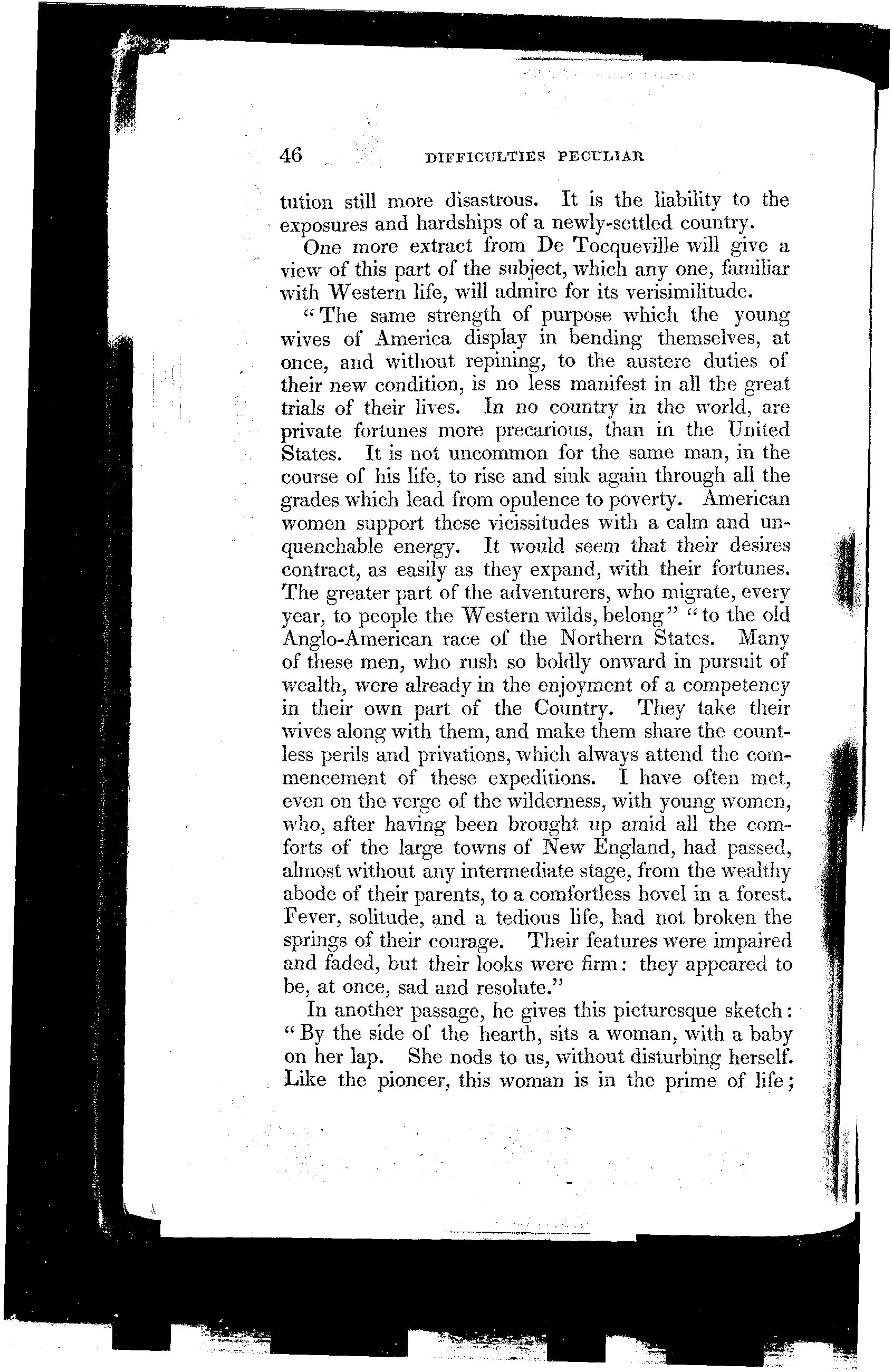 46 DIFFICULTIES PECULIAR

tution still more disastrous. It is the liability to the exposures and hardships of a newly-settled country.

One more extract from De Tocqueville will give a view of this part of the subject, which any one, familiar with Western life, will admire for its verisimilitude.

"The same strength of purpose which the young wives of America display in bending themselves, at once, and without repining, to the austere duties of their new condition, is no less manifest in all the great trials of their lives. In no country in the world, are private fortunes more precarious, than in the United States. It is not uncommon for the same man, in the course of his life, to rise and sink again through all the grades which lead from opulence to poverty. American women support these vicissitudes with a calm and unquenchable energy. It would seem that their desires contract, as easily as they expand, with their fortunes. The greater part of the adventurers, who migrate, every year, to people the Western wilds, belong" "to the old Anglo-American race of the Northern States. Many of these men, who rush so boldly onward in pursuit of wealth, were already in the enjoyment of a competency in their own part of the Country. They take their wives along with them, and make them share the countless perils and privations, which always attend the commencement of these expeditions. I have often met, even on the verge of the wilderness, with young women, who, after having been brought up amid all the comforts of the large towns of New England, had passed, almost without any intermediate stage, from the wealthy abode of their parents, to a comfortless hovel in a forest. Fever, solitude, and a tedious life, had not broken the springs of their courage. Their features were impaired and faded, but their looks were firm: they appeared to be, at once, sad and resolute."

In another passage, he gives this picturesque sketch: "By the side of the hearth, sits a woman, with a baby on her lap. She nods to us, without disturbing herself. Like the pioneer, this woman is in the prime of life;